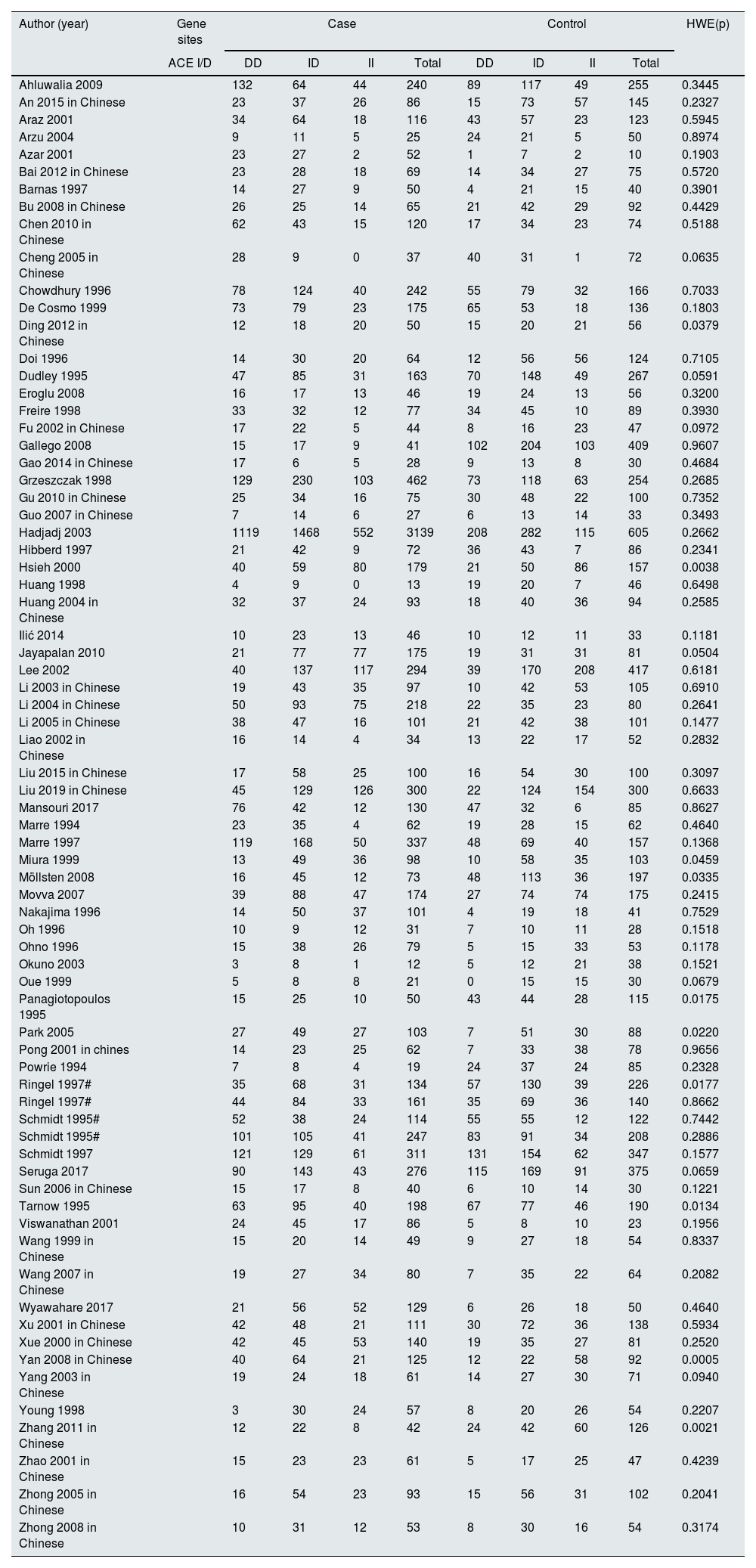 | Author (year) | Gene sites | Case | | | | Control | | | | HWE(p) |
|---|---|---|---|---|---|---|---|---|---|---|
| | ACE I/D | DD | ID | II | Total | DD | ID | II | Total | |
| Ahluwalia 2009 | | 132 | 64 | 44 | 240 | 89 | 117 | 49 | 255 | 0.3445 |
| An 2015 in Chinese | | 23 | 37 | 26 | 86 | 15 | 73 | 57 | 145 | 0.2327 |
| Araz 2001 | | 34 | 64 | 18 | 116 | 43 | 57 | 23 | 123 | 0.5945 |
| Arzu 2004 | | 9 | 11 | 5 | 25 | 24 | 21 | 5 | 50 | 0.8974 |
| Azar 2001 | | 23 | 27 | 2 | 52 | 1 | 7 | 2 | 10 | 0.1903 |
| Bai 2012 in Chinese | | 23 | 28 | 18 | 69 | 14 | 34 | 27 | 75 | 0.5720 |
| Barnas 1997 | | 14 | 27 | 9 | 50 | 4 | 21 | 15 | 40 | 0.3901 |
| Bu 2008 in Chinese | | 26 | 25 | 14 | 65 | 21 | 42 | 29 | 92 | 0.4429 |
| Chen 2010 in Chinese | | 62 | 43 | 15 | 120 | 17 | 34 | 23 | 74 | 0.5188 |
| Cheng 2005 in Chinese | | 28 | 9 | 0 | 37 | 40 | 31 | 1 | 72 | 0.0635 |
| Chowdhury 1996 | | 78 | 124 | 40 | 242 | 55 | 79 | 32 | 166 | 0.7033 |
| De Cosmo 1999 | | 73 | 79 | 23 | 175 | 65 | 53 | 18 | 136 | 0.1803 |
| Ding 2012 in Chinese | | 12 | 18 | 20 | 50 | 15 | 20 | 21 | 56 | 0.0379 |
| Doi 1996 | | 14 | 30 | 20 | 64 | 12 | 56 | 56 | 124 | 0.7105 |
| Dudley 1995 | | 47 | 85 | 31 | 163 | 70 | 148 | 49 | 267 | 0.0591 |
| Eroglu 2008 | | 16 | 17 | 13 | 46 | 19 | 24 | 13 | 56 | 0.3200 |
| Freire 1998 | | 33 | 32 | 12 | 77 | 34 | 45 | 10 | 89 | 0.3930 |
| Fu 2002 in Chinese | | 17 | 22 | 5 | 44 | 8 | 16 | 23 | 47 | 0.0972 |
| Gallego 2008 | | 15 | 17 | 9 | 41 | 102 | 204 | 103 | 409 | 0.9607 |
| Gao 2014 in Chinese | | 17 | 6 | 5 | 28 | 9 | 13 | 8 | 30 | 0.4684 |
| Grzeszczak 1998 | | 129 | 230 | 103 | 462 | 73 | 118 | 63 | 254 | 0.2685 |
| Gu 2010 in Chinese | | 25 | 34 | 16 | 75 | 30 | 48 | 22 | 100 | 0.7352 |
| Guo 2007 in Chinese | | 7 | 14 | 6 | 27 | 6 | 13 | 14 | 33 | 0.3493 |
| Hadjadj 2003 | | 1119 | 1468 | 552 | 3139 | 208 | 282 | 115 | 605 | 0.2662 |
| Hibberd 1997 | | 21 | 42 | 9 | 72 | 36 | 43 | 7 | 86 | 0.2341 |
| Hsieh 2000 | | 40 | 59 | 80 | 179 | 21 | 50 | 86 | 157 | 0.0038 |
| Huang 1998 | | 4 | 9 | 0 | 13 | 19 | 20 | 7 | 46 | 0.6498 |
| Huang 2004 in Chinese | | 32 | 37 | 24 | 93 | 18 | 40 | 36 | 94 | 0.2585 |
| Ilić 2014 | | 10 | 23 | 13 | 46 | 10 | 12 | 11 | 33 | 0.1181 |
| Jayapalan 2010 | | 21 | 77 | 77 | 175 | 19 | 31 | 31 | 81 | 0.0504 |
| Lee 2002 | | 40 | 137 | 117 | 294 | 39 | 170 | 208 | 417 | 0.6181 |
| Li 2003 in Chinese | | 19 | 43 | 35 | 97 | 10 | 42 | 53 | 105 | 0.6910 |
| Li 2004 in Chinese | | 50 | 93 | 75 | 218 | 22 | 35 | 23 | 80 | 0.2641 |
| Li 2005 in Chinese | | 38 | 47 | 16 | 101 | 21 | 42 | 38 | 101 | 0.1477 |
| Liao 2002 in Chinese | | 16 | 14 | 4 | 34 | 13 | 22 | 17 | 52 | 0.2832 |
| Liu 2015 in Chinese | | 17 | 58 | 25 | 100 | 16 | 54 | 30 | 100 | 0.3097 |
| Liu 2019 in Chinese | | 45 | 129 | 126 | 300 | 22 | 124 | 154 | 300 | 0.6633 |
| Mansouri 2017 | | 76 | 42 | 12 | 130 | 47 | 32 | 6 | 85 | 0.8627 |
| Marre 1994 | | 23 | 35 | 4 | 62 | 19 | 28 | 15 | 62 | 0.4640 |
| Marre 1997 | | 119 | 168 | 50 | 337 | 48 | 69 | 40 | 157 | 0.1368 |
| Miura 1999 | | 13 | 49 | 36 | 98 | 10 | 58 | 35 | 103 | 0.0459 |
| Möllsten 2008 | | 16 | 45 | 12 | 73 | 48 | 113 | 36 | 197 | 0.0335 |
| Movva 2007 | | 39 | 88 | 47 | 174 | 27 | 74 | 74 | 175 | 0.2415 |
| Nakajima 1996 | | 14 | 50 | 37 | 101 | 4 | 19 | 18 | 41 | 0.7529 |
| Oh 1996 | | 10 | 9 | 12 | 31 | 7 | 10 | 11 | 28 | 0.1518 |
| Ohno 1996 | | 15 | 38 | 26 | 79 | 5 | 15 | 33 | 53 | 0.1178 |
| Okuno 2003 | | 3 | 8 | 1 | 12 | 5 | 12 | 21 | 38 | 0.1521 |
| Oue 1999 | | 5 | 8 | 8 | 21 | 0 | 15 | 15 | 30 | 0.0679 |
| Panagiotopoulos 1995 | | 15 | 25 | 10 | 50 | 43 | 44 | 28 | 115 | 0.0175 |
| Park 2005 | | 27 | 49 | 27 | 103 | 7 | 51 | 30 | 88 | 0.0220 |
| Pong 2001 in chines | | 14 | 23 | 25 | 62 | 7 | 33 | 38 | 78 | 0.9656 |
| Powrie 1994 | | 7 | 8 | 4 | 19 | 24 | 37 | 24 | 85 | 0.2328 |
| Ringel 1997# | | 35 | 68 | 31 | 134 | 57 | 130 | 39 | 226 | 0.0177 |
| Ringel 1997# | | 44 | 84 | 33 | 161 | 35 | 69 | 36 | 140 | 0.8662 |
| Schmidt 1995# | | 52 | 38 | 24 | 114 | 55 | 55 | 12 | 122 | 0.7442 |
| Schmidt 1995# | | 101 | 105 | 41 | 247 | 83 | 91 | 34 | 208 | 0.2886 |
| Schmidt 1997 | | 121 | 129 | 61 | 311 | 131 | 154 | 62 | 347 | 0.1577 |
| Seruga 2017 | | 90 | 143 | 43 | 276 | 115 | 169 | 91 | 375 | 0.0659 |
| Sun 2006 in Chinese | | 15 | 17 | 8 | 40 | 6 | 10 | 14 | 30 | 0.1221 |
| Tarnow 1995 | | 63 | 95 | 40 | 198 | 67 | 77 | 46 | 190 | 0.0134 |
| Viswanathan 2001 | | 24 | 45 | 17 | 86 | 5 | 8 | 10 | 23 | 0.1956 |
| Wang 1999 in Chinese | | 15 | 20 | 14 | 49 | 9 | 27 | 18 | 54 | 0.8337 |
| Wang 2007 in Chinese | | 19 | 27 | 34 | 80 | 7 | 35 | 22 | 64 | 0.2082 |
| Wyawahare 2017 | | 21 | 56 | 52 | 129 | 6 | 26 | 18 | 50 | 0.4640 |
| Xu 2001 in Chinese | | 42 | 48 | 21 | 111 | 30 | 72 | 36 | 138 | 0.5934 |
| Xue 2000 in Chinese | | 42 | 45 | 53 | 140 | 19 | 35 | 27 | 81 | 0.2520 |
| Yan 2008 in Chinese | | 40 | 64 | 21 | 125 | 12 | 22 | 58 | 92 | 0.0005 |
| Yang 2003 in Chinese | | 19 | 24 | 18 | 61 | 14 | 27 | 30 | 71 | 0.0940 |
| Young 1998 | | 3 | 30 | 24 | 57 | 8 | 20 | 26 | 54 | 0.2207 |
| Zhang 2011 in Chinese | | 12 | 22 | 8 | 42 | 24 | 42 | 60 | 126 | 0.0021 |
| Zhao 2001 in Chinese | | 15 | 23 | 23 | 61 | 5 | 17 | 25 | 47 | 0.4239 |
| Zhong 2005 in Chinese | | 16 | 54 | 23 | 93 | 15 | 56 | 31 | 102 | 0.2041 |
| Zhong 2008 in Chinese | | 10 | 31 | 12 | 53 | 8 | 30 | 16 | 54 | 0.3174 |